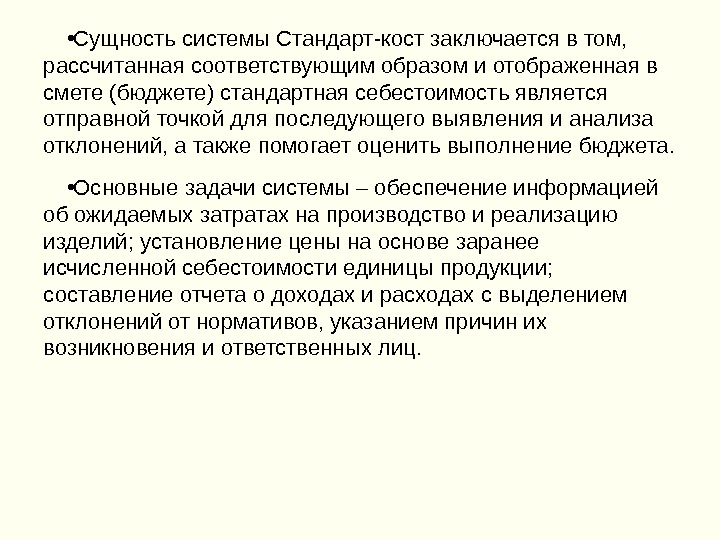 •Сущность системы Стандарт-кост заключается в том, рассчитанная соответствующим образом и отображенная в смете (бюджете) стандартная себестоимость является отправной точкой для последующего выявления и анализа отклонений, а также помогает оценить выполнение бюджета.

•Основные задачи системы – обеспечение информацией об ожидаемых затратах на производство и реализацию изделий; установление цены на основе заранее исчисленной себестоимости единицы продукции; составление отчета о доходах и расходах с выделением отклонений от нормативов, указанием причин их возникновения и ответственных лиц.